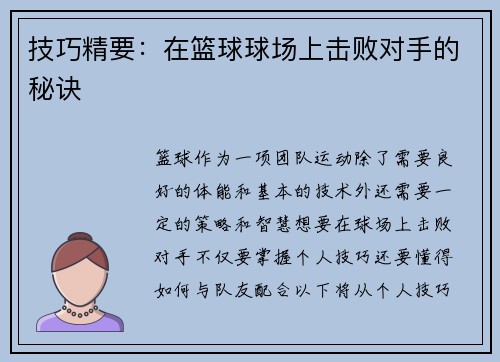 技巧精要：在篮球球场上击败对手的秘诀

篮球作为一项团队运动除了需要良好的体能和基本的技术外还需要一定的策略和智慧想要在球场上击败对手不仅要掌握个人技巧还要懂得如何与队友配合以下将从个人技巧